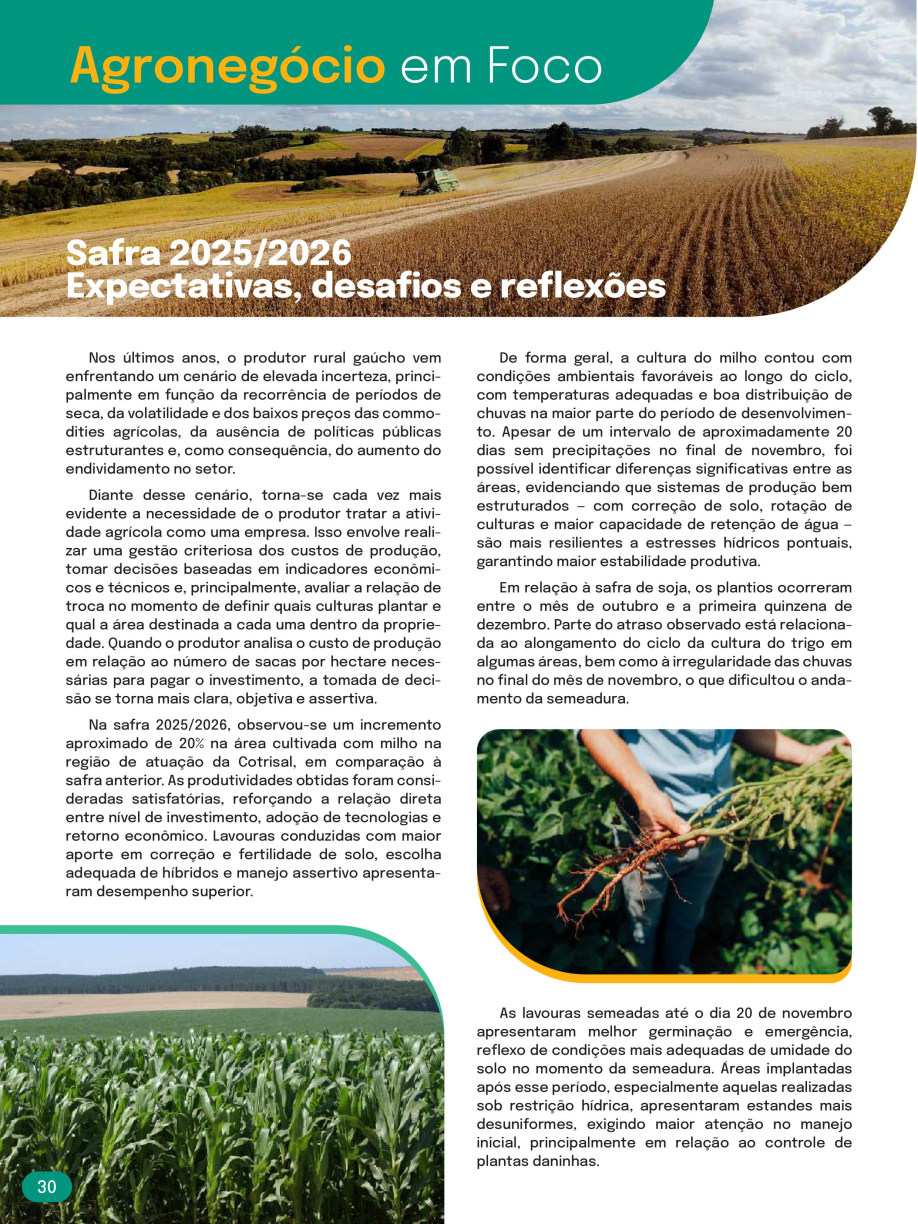 Agronegócio em Foco

Safra 2025/2026
Expectativas, desafios e reflexões

Nos últimos anos, o produtor rural gaúcho vem enfrentando um cenário de elevada incerteza, principalmente em função da recorrência de períodos de seca, da volatilidade e dos baixos preços das commodities agrícolas, da ausência de políticas públicas estruturantes e, como consequência, do aumento do endividamento no setor.

Diante desse cenário, torna-se cada vez mais evidente a necessidade de o produtor tratar a atividade agrícola como uma empresa. Isso envolve realizar uma gestão criteriosa dos custos de produção, tomar decisões baseadas em indicadores econômicos e técnicos e, principalmente, avaliar a relação de troca no momento de definir quais culturas plantar e qual a área destinada a cada uma dentro da propriedade. Quando o produtor analisa o custo de produção em relação ao número de sacas por hectare necessárias para pagar o investimento, a tomada de decisão se torna mais clara, objetiva e assertiva.

Na safra 2025/2026, observou-se um incremento aproximado de 20% na área cultivada com milho na região de atuação da Cotrisal, em comparação à safra anterior. As produtividades obtidas foram consideradas satisfatórias, reforçando a relação direta entre nível de investimento, adoção de tecnologias e retorno econômico. Lavouras conduzidas com maior aporte em correção e fertilidade de solo, escolha adequada de híbridos e manejo assertivo apresentaram desempenho superior.

De forma geral, a cultura do milho contou com condições ambientais favoráveis ao longo do ciclo, com temperaturas adequadas e boa distribuição de chuvas na maior parte do período de desenvolvimento. Apesar de um intervalo de aproximadamente 20 dias sem precipitações no final de novembro, foi possível identificar diferenças significativas entre as áreas, evidenciando que sistemas de produção bem estruturados – com correção de solo, rotação de culturas e maior capacidade de retenção de água – são mais resilientes a estresses hídricos pontuais, garantindo maior estabilidade produtiva.

Em relação à safra de soja, os plantios ocorreram entre o mês de outubro e a primeira quinzena de dezembro. Parte do atraso observado está relacionada ao alongamento do ciclo da cultura do trigo em algumas áreas, bem como à irregularidade das chuvas no final do mês de novembro, o que dificultou o andamento da semeadura.

As lavouras semeadas até o dia 20 de novembro apresentaram melhor germinação e emergência, reflexo de condições mais adequadas de umidade do solo no momento da semeadura. Áreas implantadas após esse período, especialmente aquelas realizadas sob restrição hídrica, apresentaram estandes mais desuniformes, exigindo maior atenção no manejo inicial, principalmente em relação ao controle de plantas daninhas.

30